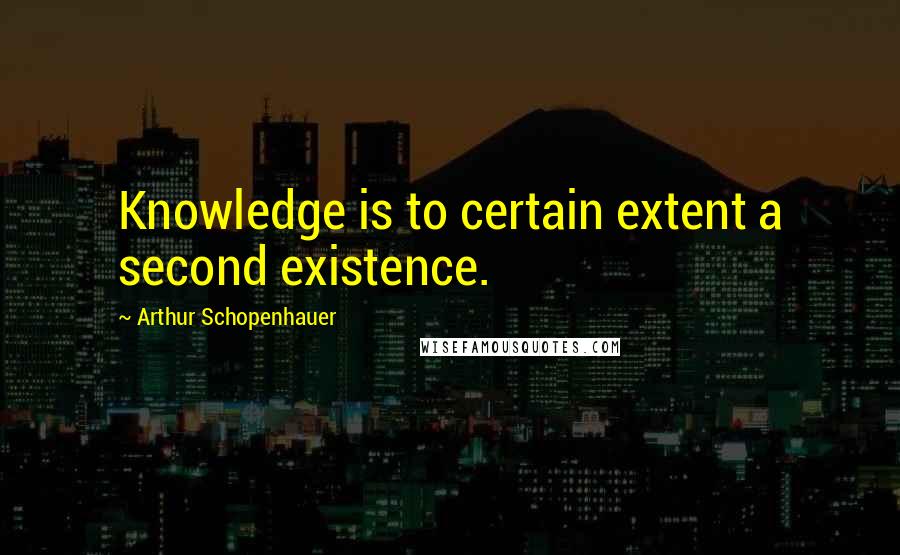 Knowledge is to certain extent a second existence.

~ Arthur Schopenhauer

WISEFAMOUSQUOTES.COM